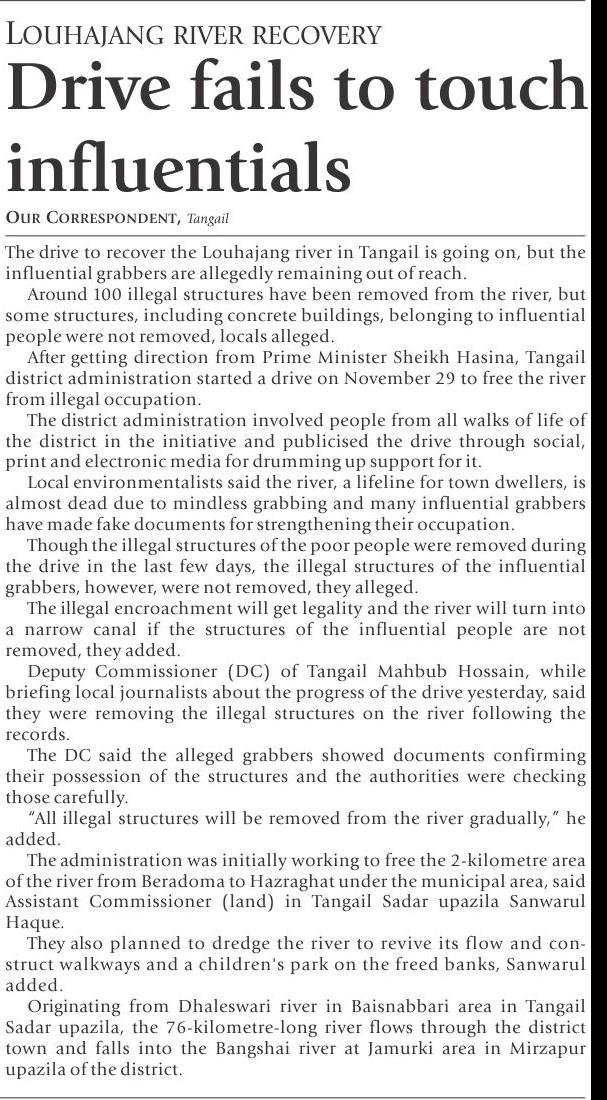 LOUHAJANG RIVER RECOVERY

Drive fails to touch influentials

OUR CORRESPONDENT, Tangail

The drive to recover the Louhajang river in Tangail is going on, but the influential grabbers are allegedly remaining out of reach.

Around 100 illegal structures have been removed from the river, but some structures, including concrete buildings, belonging to influential people were not removed, locals alleged.

After getting direction from Prime Minister Sheikh Hasina, Tangail district administration started a drive on November 29 to free the river from illegal occupation.

The district administration involved people from all walks of life of the district in the initiative and publicised the drive through social, print and electronic media for drumming up support for it.

Local environmentalists said the river, a lifeline for town dwellers, is almost dead due to mindless grabbing and many influential grabbers have made fake documents for strengthening their occupation.

Though the illegal structures of the poor people were removed during the drive in the last few days, the illegal structures of the influential grabbers, however, were not removed, they alleged.

The illegal encroachment will get legality and the river will turn into a narrow canal if the structures of the influential people are not removed, they added.

Deputy Commissioner (DC) of Tangail Mahbub Hossain, while briefing local journalists about the progress of the drive yesterday, said they were removing the illegal structures on the river following the records.

The DC said the alleged grabbers showed documents confirming their possession of the structures and the authorities were checking those carefully.

"All illegal structures will be removed from the river gradually," he added.

The administration was initially working to free the 2-kilometre area of the river from Beradoma to Hazraghat under the municipal area, said Assistant Commissioner (land) in Tangail Sadar upazila Sanwarul Haque.

They also planned to dredge the river to revive its flow and construct walkways and a children's park on the freed banks, Sanwarul added.

Originating from Dhaleswari river in Baisnabbari area in Tangail Sadar upazila, the 76-kilometre-long river flows through the district town and falls into the Bangshai river at Jamurki area in Mirzapur upazila of the district.